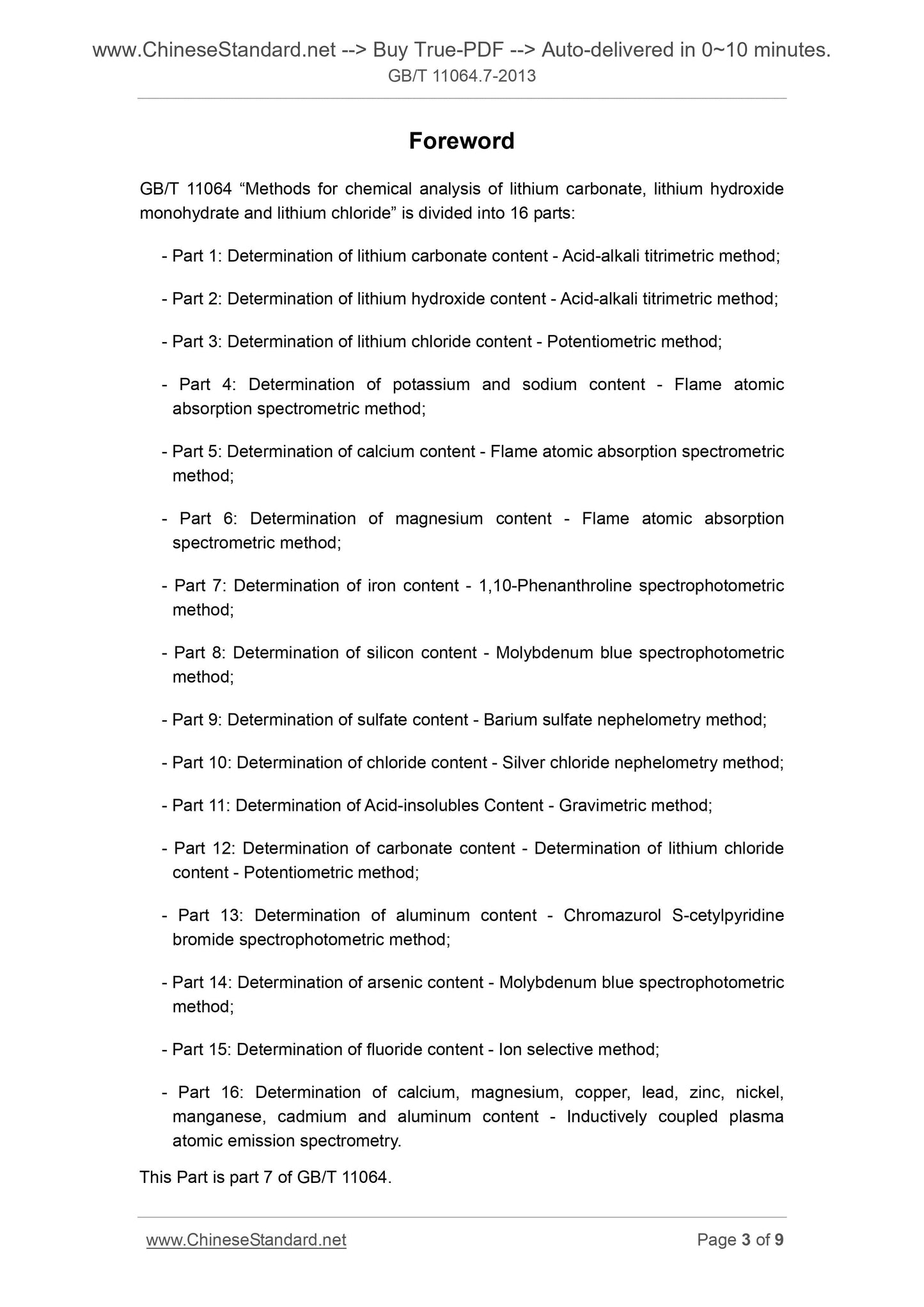 www.ChineseStandard.net --> Buy True-PDF --> Auto-delivered in 0~10 minutes.
GB/T 11064.7-2013

Foreword

GB/T 11064 “Methods for chemical analysis of lithium carbonate, lithium hydroxide monohydrate and lithium chloride” is divided into 16 parts:

- Part 1: Determination of lithium carbonate content - Acid-alkali titrimetric method;

- Part 2: Determination of lithium hydroxide content - Acid-alkali titrimetric method;

- Part 3: Determination of lithium chloride content - Potentiometric method;

- Part 4: Determination of potassium and sodium content - Flame atomic absorption spectrometric method;

- Part 5: Determination of calcium content - Flame atomic absorption spectrometric method;

- Part 6: Determination of magnesium content - Flame atomic absorption spectrometric method;

- Part 7: Determination of iron content - 1,10-Phenanthroline spectrophotometric method;

- Part 8: Determination of silicon content - Molybdenum blue spectrophotometric method;

- Part 9: Determination of sulfate content - Barium sulfate nephelometry method;

- Part 10: Determination of chloride content - Silver chloride nephelometry method;

- Part 11: Determination of Acid-insolubles Content - Gravimetric method;

- Part 12: Determination of carbonate content - Determination of lithium chloride content - Potentiometric method;

- Part 13: Determination of aluminum content - Chromazurol S-cetylpyridine bromide spectrophotometric method;

- Part 14: Determination of arsenic content - Molybdenum blue spectrophotometric method;

- Part 15: Determination of fluoride content - Ion selective method;

- Part 16: Determination of calcium, magnesium, copper, lead, zinc, nickel, manganese, cadmium and aluminum content - Inductively coupled plasma atomic emission spectrometry.

This Part is part 7 of GB/T 11064.

www.ChineseStandard.net
Page 3 of 9